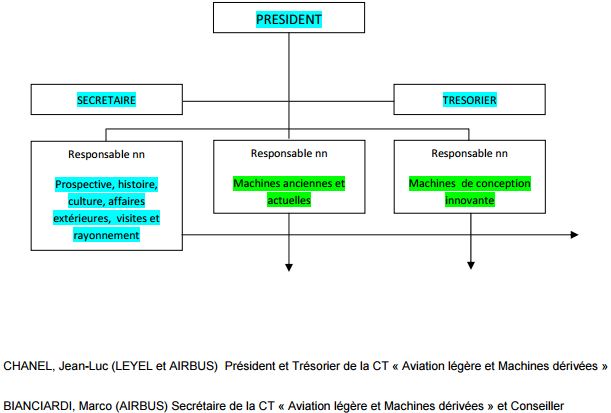 PRESIDENT

SECRETAIRE

TRESORIER

Responsable nn

Prospective, histoire, culture, affaires extérieures, visites et rayonnement

Responsable nn

Machines anciennes et actuelles

Responsable nn

Machines de conception innovante

CHANEL, Jean-Luc (LEYEL et AIRBUS) Président et Trésorier de la CT « Aviation légère et Machines dérivées »

BIANCIARDI, Marco (AIRBUS) Secrétaire de la CT « Aviation légère et Machines dérivées » et Conseiller